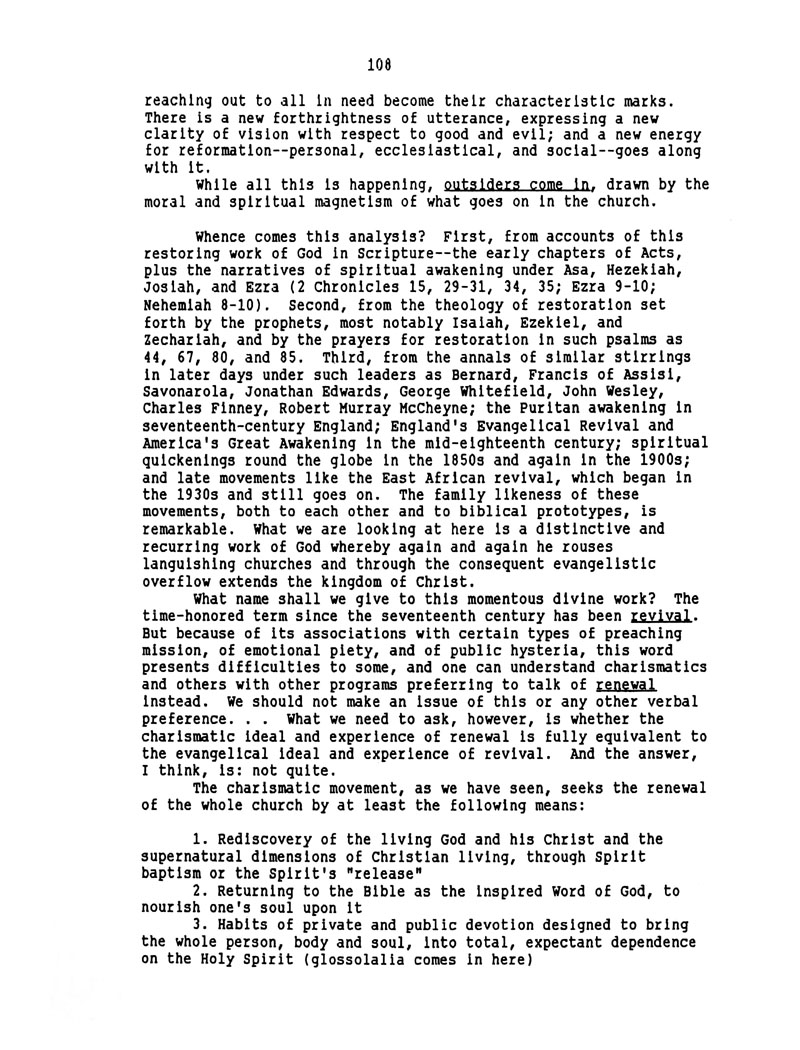 108

reaching out to all in need become their characteristic marks. There is a new forthrightness of utterance, expressing a new clarity of vision with respect to good and evil; and a new energy for reformation--personal, ecclesiastical, and social--goes along with it.

While all this is happening, outsiders come in, drawn by the moral and spiritual magnetism of what goes on in the church.

Whence comes this analysis? First, from accounts of this restoring work of God in Scripture--the early chapters of Acts, plus the narratives of spiritual awakening under Asa, Hezekiah, Josiah, and Ezra (2 Chronicles 15, 29-31, 34, 35; Ezra 9-10; Nehemiah 8-10). Second, from the theology of restoration set forth by the prophets, most notably Isaiah, Ezekiel, and Zechariah, and by the prayers for restoration in such psalms as 44, 67, 80, and 85. Third, from the annals of similar stirrings in later days under such leaders as Bernard, Francis of Assisi, Savonarola, Jonathan Edwards, George Whitefield, John Wesley, Charles Finney, Robert Murray McCheyne; the Puritan awakening in seventeenth-century England; England's Evangelical Revival and America's Great Awakening in the mid-eighteenth century; spiritual quickenings round the globe in the 1850s and again in the 1900s; and late movements like the East African revival, which began in the 1930s and still goes on. The family likeness of these movements, both to each other and to biblical prototypes, is remarkable. What we are looking at here is a distinctive and recurring work of God whereby again and again he rouses languishing churches and through the consequent evangelistic overflow extends the kingdom of Christ.

What name shall we give to this momentous divine work? The time-honored term since the seventeenth century has been revival. But because of its associations with certain types of preaching mission, of emotional piety, and of public hysteria, this word presents difficulties to some, and one can understand charismatics and others with other programs preferring to talk of renewal instead. We should not make an issue of this or any other verbal preference. . . What we need to ask, however, is whether the charismatic ideal and experience of renewal is fully equivalent to the evangelical ideal and experience of revival. And the answer, I think, is: not quite.

The charismatic movement, as we have seen, seeks the renewal of the whole church by at least the following means:

1. Rediscovery of the living God and his Christ and the supernatural dimensions of Christian living, through Spirit baptism or the Spirit's "release"

2. Returning to the Bible as the inspired Word of God, to nourish one's soul upon it

3. Habits of private and public devotion designed to bring the whole person, body and soul, into total, expectant dependence on the Holy Spirit (glossolalia comes in here)